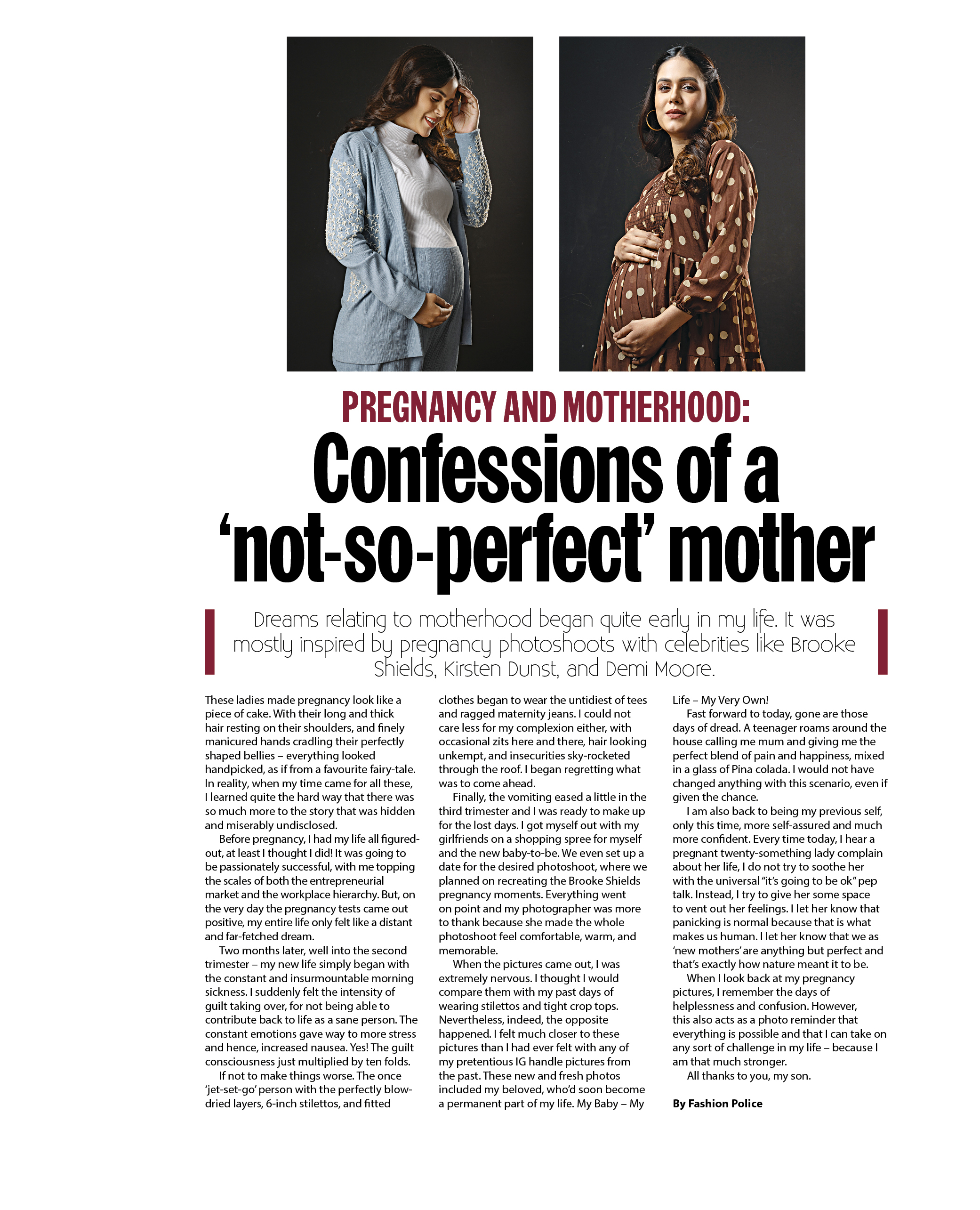 PREGNANCY AND MOTHERHOOD:

Confessions of a 'not-so-perfect' mother

Dreams relating to motherhood began quite early in my life. It was mostly inspired by pregnancy photoshoots with celebrities like Brooke Shields, Kirsten Dunst, and Demi Moore.

These ladies made pregnancy look like a piece of cake. With their long and thick hair resting on their shoulders, and finely manicured hands cradling their perfectly shaped bellies – everything looked handpicked, as if from a favourite fairy-tale. In reality, when my time came for all these, I learned quite the hard way that there was so much more to the story that was hidden and miserably undisclosed.

Before pregnancy, I had my life all figured-out, at least I thought I did! It was going to be passionately successful, with me topping the scales of both the entrepreneurial market and the workplace hierarchy. But, on the very day the pregnancy tests came out positive, my entire life only felt like a distant and far-fetched dream.

Two months later, well into the second trimester – my new life simply began with the constant and insurmountable morning sickness. I suddenly felt the intensity of guilt taking over, for not being able to contribute back to life as a sane person. The constant emotions gave way to more stress and hence, increased nausea. Yes! The guilt consciousness just multiplied by ten folds.

If not to make things worse. The once 'jet-set-go' person with the perfectly blow-dried layers, 6-inch stilettos, and fitted clothes began to wear the untidiest of tees and ragged maternity jeans. I could not care less for my complexion either, with occasional zits here and there, hair looking unkempt, and insecurities sky-rocketed through the roof. I began regretting what was to come ahead.

Finally, the vomiting eased a little in the third trimester and I was ready to make up for the lost days. I got myself out with my girlfriends on a shopping spree for myself and the new baby-to-be. We even set up a date for the desired photoshoot, where we planned on recreating the Brooke Shields pregnancy moments. Everything went on point and my photographer was more to thank because she made the whole photoshoot feel comfortable, warm, and memorable.

When the pictures came out, I was extremely nervous. I thought I would compare them with my past days of wearing stilettos and tight crop tops. Nevertheless, indeed, the opposite happened. I felt much closer to these pictures than I had ever felt with any of my pretentious IG handle pictures from the past. These new and fresh photos included my beloved, who'd soon become a permanent part of my life. My Baby – My Life – My Very Own!

Fast forward to today, gone are those days of dread. A teenager roams around the house calling me mum and giving me the perfect blend of pain and happiness, mixed in a glass of Pina colada. I would not have changed anything with this scenario, even if given the chance.

I am also back to being my previous self, only this time, more self-assured and much more confident. Every time today, I hear a pregnant twenty-something lady complain about her life, I do not try to soothe her with the universal "it's going to be ok" pep talk. Instead, I try to give her some space to vent out her feelings. I let her know that panicking is normal because that is what makes us human. I let her know that we as 'new mothers' are anything but perfect and that's exactly how nature meant it to be.

When I look back at my pregnancy pictures, I remember the days of helplessness and confusion. However, this also acts as a photo reminder that everything is possible and that I can take on any sort of challenge in my life – because I am that much stronger.

All thanks to you, my son.

By Fashion Police